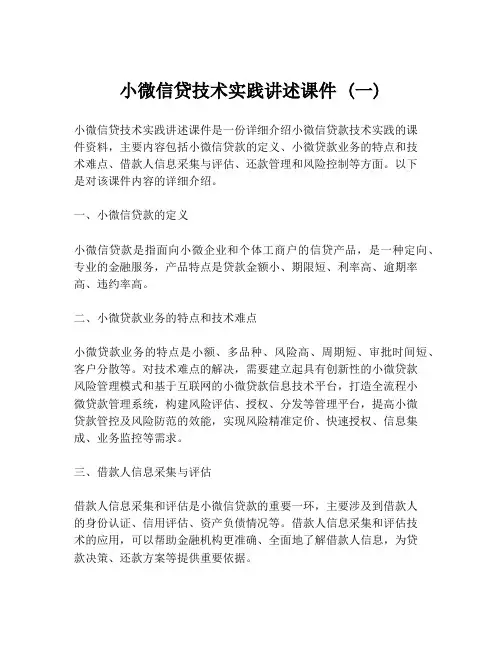 小微信贷技术实践讲述课件（一）

小微信贷技术实践讲述课件是一份详细介绍小微信贷款技术实践的课件资料，主要内容包括小微信贷款的定义、小微贷款业务的特点和技术难点、借款人信息采集与评估、还款管理和风险控制等方面。以下是对该课件内容的详细介绍。

一、小微信贷款的定义

小微信贷款是指面向小微企业和个体工商户的信贷产品，是一种定向、专业的金融服务，产品特点是贷款金额小、期限短、利率高、逾期率高、违约率高。

二、小微贷款业务的特点和技术难点

小微贷款业务的特点是小额、多品种、风险高、周期短、审批时间短、客户分散等。对技术难点的解决，需要建立起具有创新性的小微贷款风险管理模式和基于互联网的小微贷款信息技术平台，打造全流程小微贷款管理系统，构建风险评估、授权、分发等管理平台，提高小微贷款管控及风险防范的效能，实现风险精准定价、快速授权、信息集成、业务监控等需求。

三、借款人信息采集与评估

借款人信息采集和评估是小微信贷款的重要一环，主要涉及到借款人的身份认证、信用评估、资产负债情况等。借款人信息采集和评估技术的应用，可以帮助金融机构更准确、全面地了解借款人信息，为贷款决策、还款方案等提供重要依据。